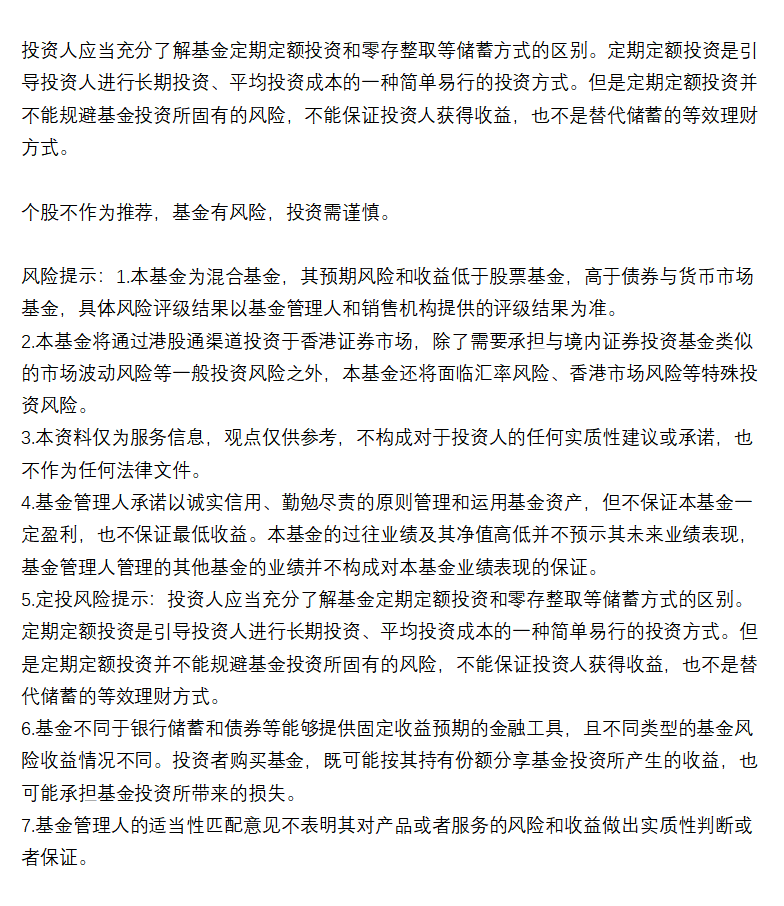 投资人应当充分了解基金定期定额投资和零存整取等储蓄方式的区别。定期定额投资是引导投资人进行长期投资、平均投资成本的一种简单易行的投资方式。但是定期定额投资并不能规避基金投资所固有的风险，不能保证投资人获得收益，也不是替代储蓄的等效理财方式。

个股不作为推荐，基金有风险，投资需谨慎。

风险提示：1.本基金为混合基金，其预期风险和收益低于股票基金，高于债券与货币市场基金，具体风险评级结果以基金管理人和销售机构提供的评级结果为准。
2.本基金将通过港股通渠道投资于香港证券市场，除了需要承担与境内证券投资基金类似的市场波动风险等一般投资风险之外，本基金还将面临汇率风险、香港市场风险等特殊投资风险。
3.本资料仅为服务信息，观点仅供参考，不构成对于投资人的任何实质性建议或承诺，也不作为任何法律文件。
4.基金管理人承诺以诚实信用、勤勉尽责的原则管理和运用基金资产，但不保证本基金一定盈利，也不保证最低收益。本基金的过往业绩及其净值高低并不预示其未来业绩表现，基金管理人管理的其他基金的业绩并不构成对本基金业绩表现的保证。
5.定投风险提示：投资人应当充分了解基金定期定额投资和零存整取等储蓄方式的区别。定期定额投资是引导投资人进行长期投资、平均投资成本的一种简单易行的投资方式。但是定期定额投资并不能规避基金投资所固有的风险，不能保证投资人获得收益，也不是替代储蓄的等效理财方式。
6.基金不同于银行储蓄和债券等能够提供固定收益预期的金融工具，且不同类型的基金风险收益情况不同。投资者购买基金，既可能按其持有份额分享基金投资所产生的收益，也可能承担基金投资所带来的损失。
7.基金管理人的适当性匹配意见不表明其对产品或者服务的风险和收益做出实质性判断或者保证。